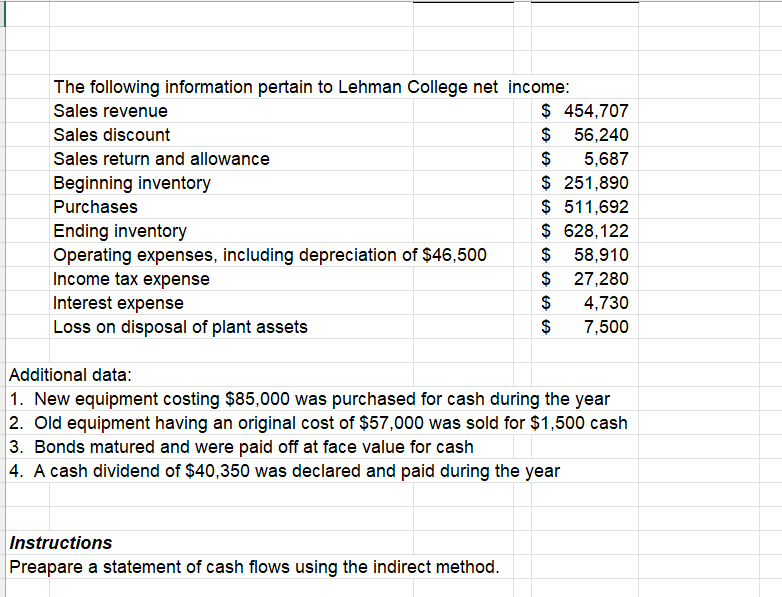 The following information pertain to Lehman College net income:

| | |
|---|---|
| Sales revenue | \$ 454,707 |
| Sales discount | \$ 56,240 |
| Sales return and allowance | \$ 5,687 |
| Beginning inventory | \$ 251,890 |
| Purchases | \$ 511,692 |
| Ending inventory | \$ 628,122 |
| Operating expenses, including depreciation of \$46,500 | \$ 58,910 |
| Income tax expense | \$ 27,280 |
| Interest expense | \$ 4,730 |
| Loss on disposal of plant assets | \$ 7,500 |

Additional data:
1. New equipment costing \$85,000 was purchased for cash during the year
2. Old equipment having an original cost of \$57,000 was sold for \$1,500 cash
3. Bonds matured and were paid off at face value for cash
4. A cash dividend of \$40,350 was declared and paid during the year

Instructions
Preapare a statement of cash flows using the indirect method.